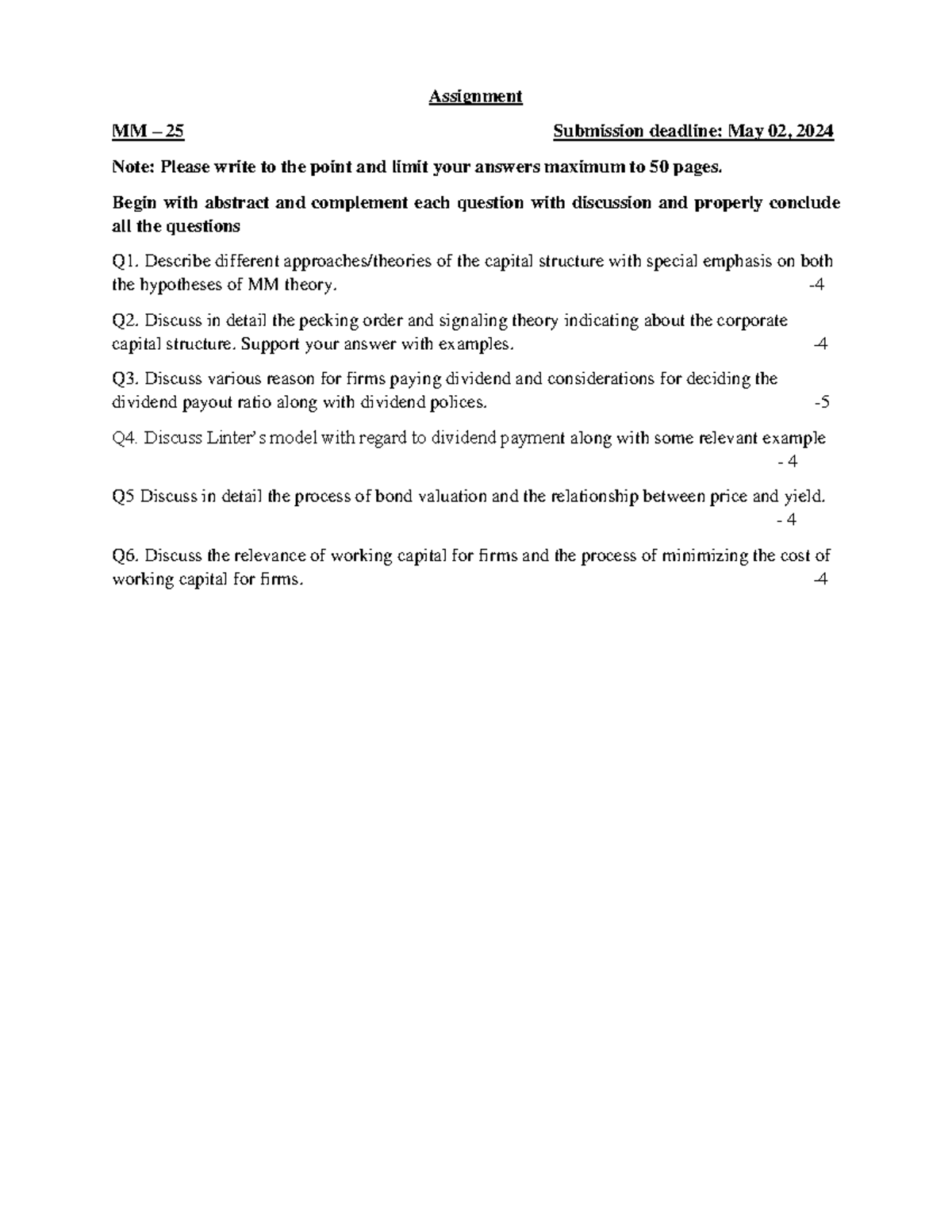 Assignment

MM – 25 Submission deadline: May 02, 2024

Note: Please write to the point and limit your answers maximum to 50 pages.

Begin with abstract and complement each question with discussion and properly conclude all the questions

Q1. Describe different approaches/theories of the capital structure with special emphasis on both the hypotheses of MM theory. -4

Q2. Discuss in detail the pecking order and signaling theory indicating about the corporate capital structure. Support your answer with examples. -4

Q3. Discuss various reason for firms paying dividend and considerations for deciding the dividend payout ratio along with dividend polices. -5

Q4. Discuss Linter's model with regard to dividend payment along with some relevant example - 4

Q5 Discuss in detail the process of bond valuation and the relationship between price and yield. - 4

Q6. Discuss the relevance of working capital for firms and the process of minimizing the cost of working capital for firms. -4